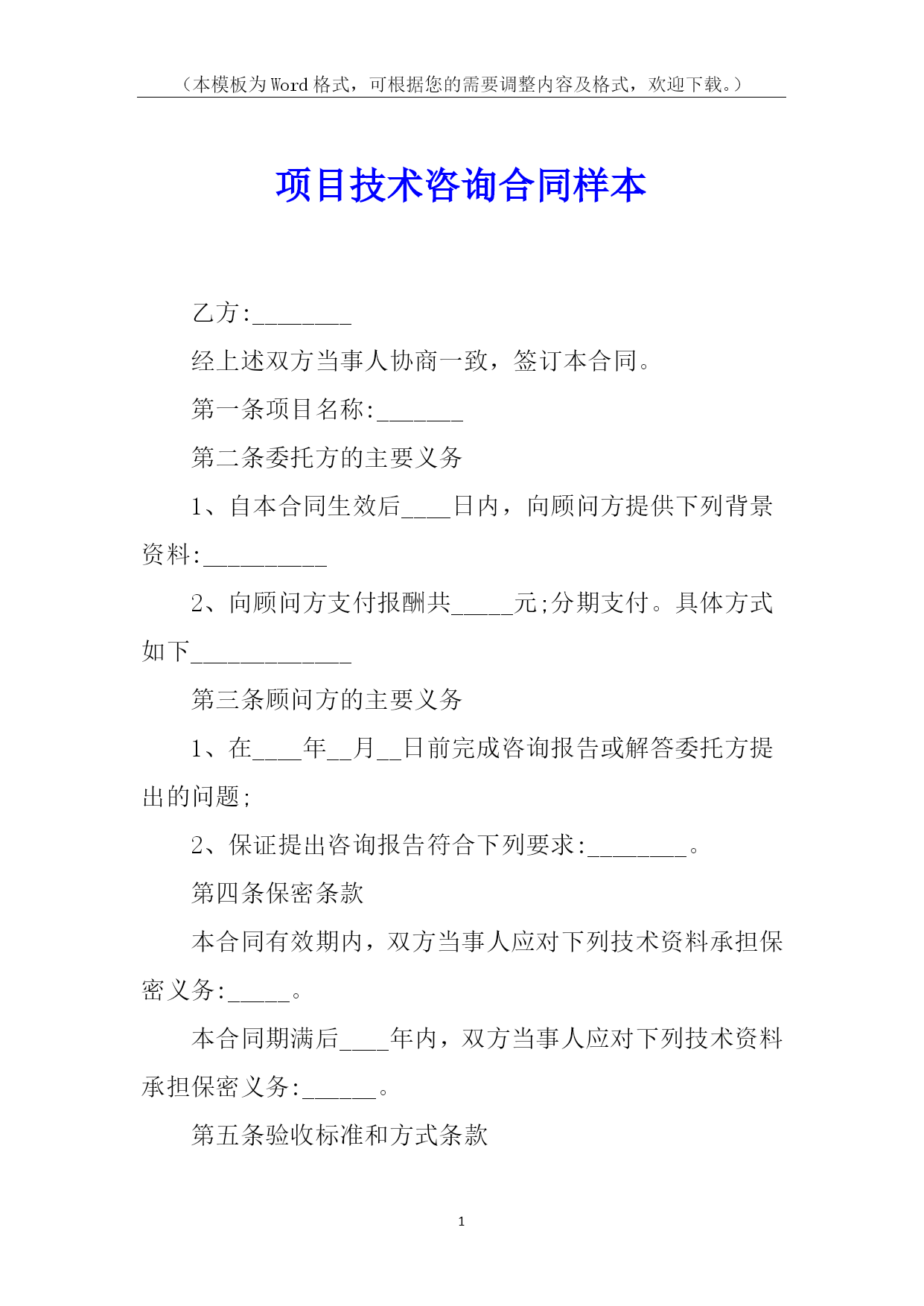 （本模板为Word格式，可根据您的需要调整内容及格式，欢迎下载。）

项目技术咨询合同样本

乙方:________

经上述双方当事人协商一致，签订本合同。

第一条项目名称:_______

第二条委托方的主要义务

1、自本合同生效后____日内，向顾问方提供下列背景资料:__________

2、向顾问方支付报酬共_____元;分期支付。具体方式如下_____________

第三条顾问方的主要义务

1、在____年__月__日前完成咨询报告或解答委托方提出的问题;

2、保证提出咨询报告符合下列要求:________。

第四条保密条款

本合同有效期内，双方当事人应对下列技术资料承担保密义务:_____。

本合同期满后____年内，双方当事人应对下列技术资料承担保密义务:______。

第五条验收标准和方式条款

1